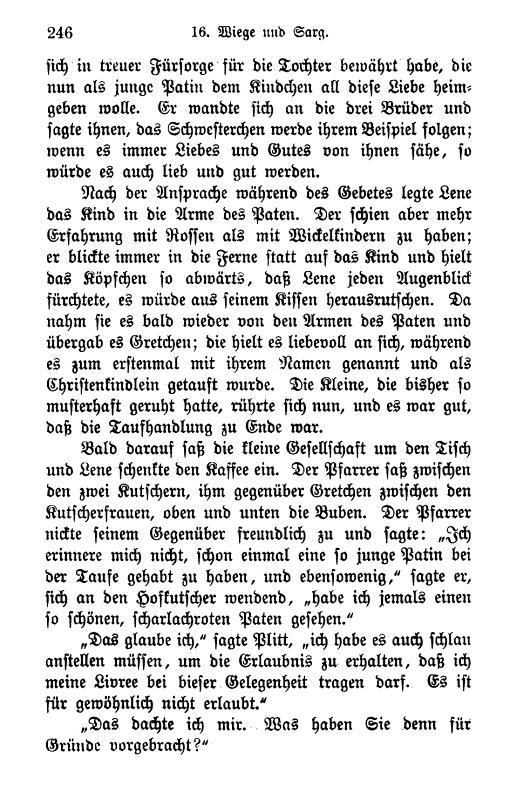 246 16. Wiege und Sarg.

sich in treuer Fürsorge für die Tochter bewährt habe, die nun als junge Patin dem Kindchen all diese Liebe heimgeben wolle. Er wandte sich an die drei Brüder und sagte ihnen, das Schwesterchen werde ihrem Beispiel folgen; wenn es immer Liebes und Gutes von ihnen sähe, so würde es auch lieb und gut werden.

Nach der Ansprache während des Gebetes legte Lene das Kind in die Arme des Paten. Der schien aber mehr Erfahrung mit Rossen als mit Wickelkindern zu haben; er blickte immer in die Ferne statt auf das Kind und hielt das Köpfchen so abwärts, daß Lene jeden Augenblick fürchtete, es würde aus seinem Kissen herausrutschen. Da nahm sie es bald wieder von den Armen des Paten und übergab es Gretchen; die hielt es liebevoll an sich, während es zum erstenmal mit ihrem Namen genannt und als Christenkindlein getauft wurde. Die Kleine, die bisher so musterhaft geruht hatte, rührte sich nun, und es war gut, daß die Taufhandlung zu Ende war.

Bald darauf saß die kleine Gesellschaft um den Tisch und Lene schenkte den Kaffee ein. Der Pfarrer saß zwischen den zwei Kutschern, ihm gegenüber Gretchen zwischen den Kutscherfrauen, oben und unten die Buben. Der Pfarrer nickte seinem Gegenüber freundlich zu und sagte: „Ich erinnere mich nicht, schon einmal eine so junge Patin bei der Taufe gehabt zu haben, und ebensowenig,“ sagte er, sich an den Hofkutscher wendend, „habe ich jemals einen so schönen, scharlachroten Paten gesehen.“

„Das glaube ich,“ sagte Plitt, „ich habe es auch schlau anstellen müssen, um die Erlaubnis zu erhalten, daß ich meine Livree bei dieser Gelegenheit tragen darf. Es ist für gewöhnlich nicht erlaubt.“

„Das dachte ich mir. Was haben Sie denn für Gründe vorgebracht?“